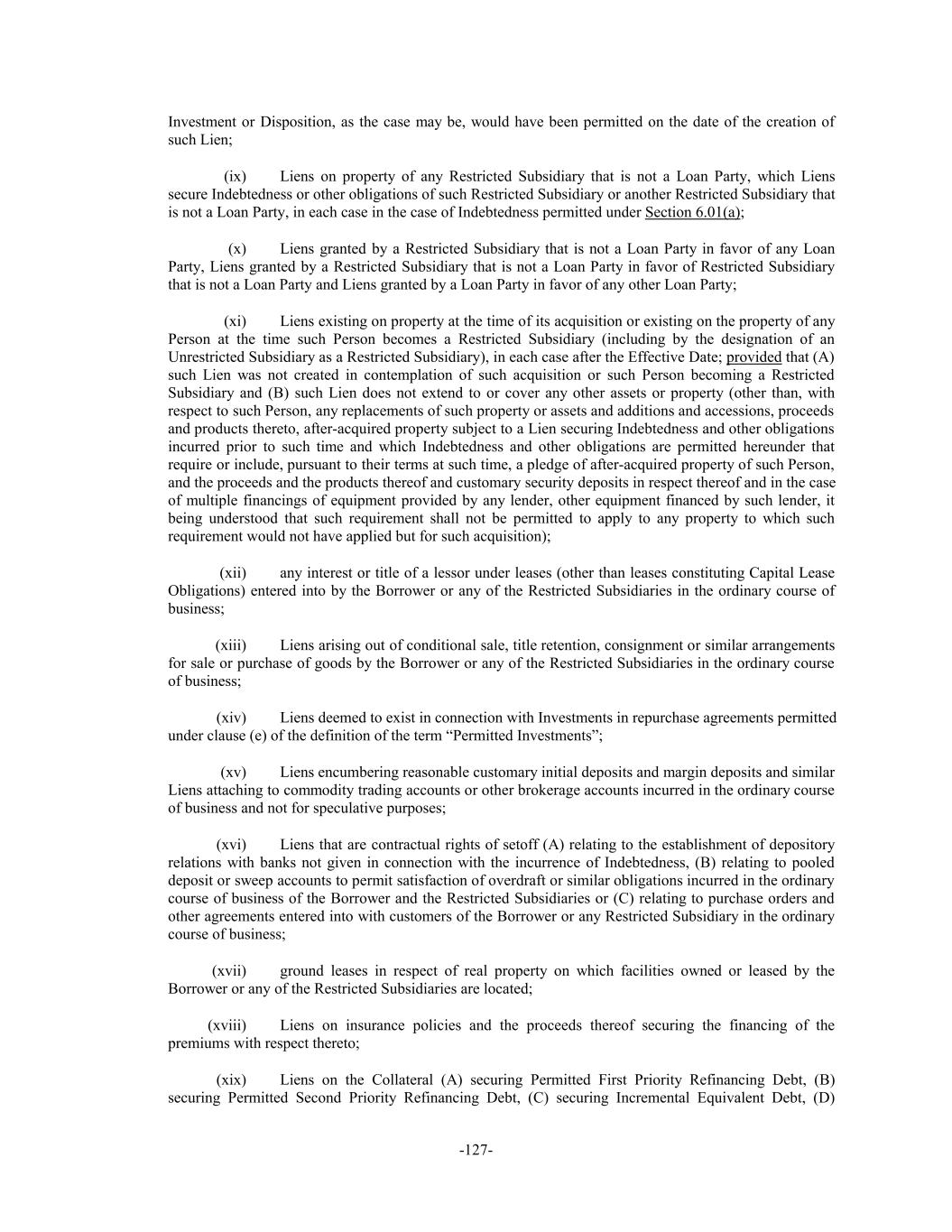 Investment or Disposition, as the case may be, would have been permitted on the date of the creation of such Lien;

(ix) Liens on property of any Restricted Subsidiary that is not a Loan Party, which Liens secure Indebtedness or other obligations of such Restricted Subsidiary or another Restricted Subsidiary that is not a Loan Party, in each case in the case of Indebtedness permitted under Section 6.01(a);

(x) Liens granted by a Restricted Subsidiary that is not a Loan Party in favor of any Loan Party, Liens granted by a Restricted Subsidiary that is not a Loan Party in favor of Restricted Subsidiary that is not a Loan Party and Liens granted by a Loan Party in favor of any other Loan Party;

(xi) Liens existing on property at the time of its acquisition or existing on the property of any Person at the time such Person becomes a Restricted Subsidiary (including by the designation of an Unrestricted Subsidiary as a Restricted Subsidiary), in each case after the Effective Date; provided that (A) such Lien was not created in contemplation of such acquisition or such Person becoming a Restricted Subsidiary and (B) such Lien does not extend to or cover any other assets or property (other than, with respect to such Person, any replacements of such property or assets and additions and accessions, proceeds and products thereto, after-acquired property subject to a Lien securing Indebtedness and other obligations incurred prior to such time and which Indebtedness and other obligations are permitted hereunder that require or include, pursuant to their terms at such time, a pledge of after-acquired property of such Person, and the proceeds and the products thereof and customary security deposits in respect thereof and in the case of multiple financings of equipment provided by any lender, other equipment financed by such lender, it being understood that such requirement shall not be permitted to apply to any property to which such requirement would not have applied but for such acquisition);

(xii) any interest or title of a lessor under leases (other than leases constituting Capital Lease Obligations) entered into by the Borrower or any of the Restricted Subsidiaries in the ordinary course of business;

(xiii) Liens arising out of conditional sale, title retention, consignment or similar arrangements for sale or purchase of goods by the Borrower or any of the Restricted Subsidiaries in the ordinary course of business;

(xiv) Liens deemed to exist in connection with Investments in repurchase agreements permitted under clause (e) of the definition of the term “Permitted Investments”;

(xv) Liens encumbering reasonable customary initial deposits and margin deposits and similar Liens attaching to commodity trading accounts or other brokerage accounts incurred in the ordinary course of business and not for speculative purposes;

(xvi) Liens that are contractual rights of setoff (A) relating to the establishment of depository relations with banks not given in connection with the incurrence of Indebtedness, (B) relating to pooled deposit or sweep accounts to permit satisfaction of overdraft or similar obligations incurred in the ordinary course of business of the Borrower and the Restricted Subsidiaries or (C) relating to purchase orders and other agreements entered into with customers of the Borrower or any Restricted Subsidiary in the ordinary course of business;

(xvii) ground leases in respect of real property on which facilities owned or leased by the Borrower or any of the Restricted Subsidiaries are located;

(xviii) Liens on insurance policies and the proceeds thereof securing the financing of the premiums with respect thereto;

(xix) Liens on the Collateral (A) securing Permitted First Priority Refinancing Debt, (B) securing Permitted Second Priority Refinancing Debt, (C) securing Incremental Equivalent Debt, (D)

-127-